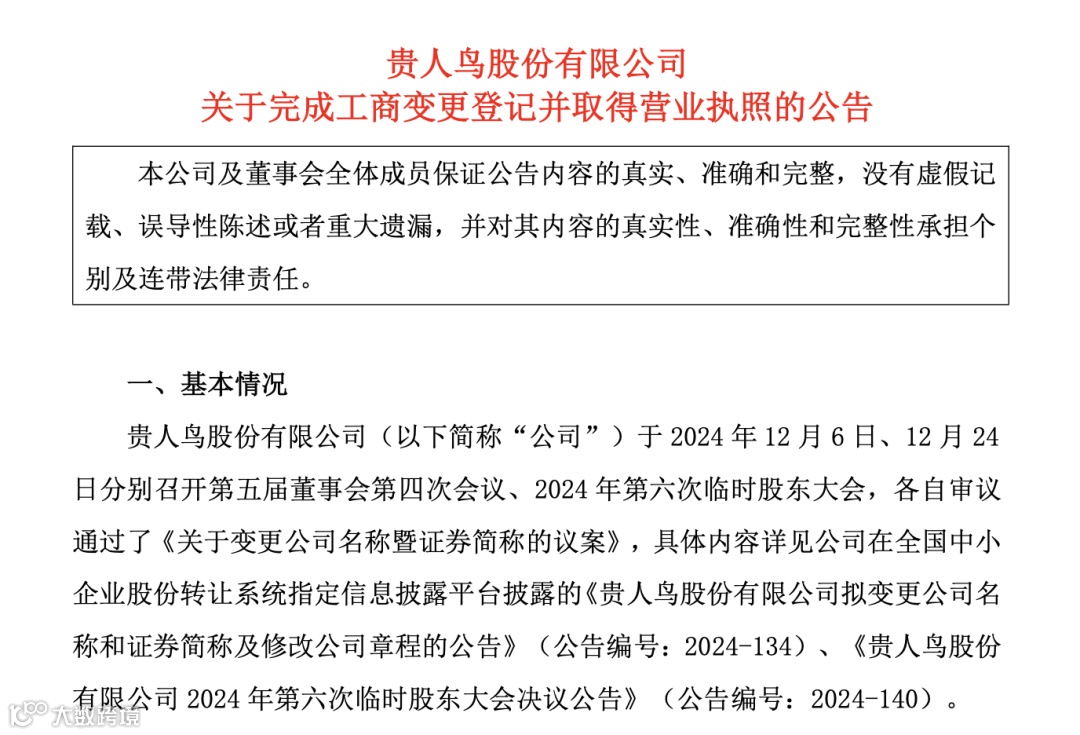 贵人鸟股份有限公司
关于完成工商变更登记并取得营业执照的公告

本公司及董事会全体成员保证公告内容的真实、准确和完整，没有虚假记载、误导性陈述或者重大遗漏，并对其内容的真实性、准确性和完整性承担个别及连带法律责任。

一、基本情况

贵人鸟股份有限公司（以下简称“公司”）于 2024 年 12 月 6 日、12 月 24 日分别召开第五届董事会第四次会议、2024 年第六次临时股东大会，各自审议通过了《关于变更公司名称暨证券简称的议案》，具体内容详见公司在全国中小企业股份转让系统指定信息披露平台披露的《贵人鸟股份有限公司拟变更公司名称和证券简称及修改公司章程的公告》（公告编号：2024-134）、《贵人鸟股份有限公司 2024 年第六次临时股东大会决议公告》（公告编号：2024-140）。

大数跨境